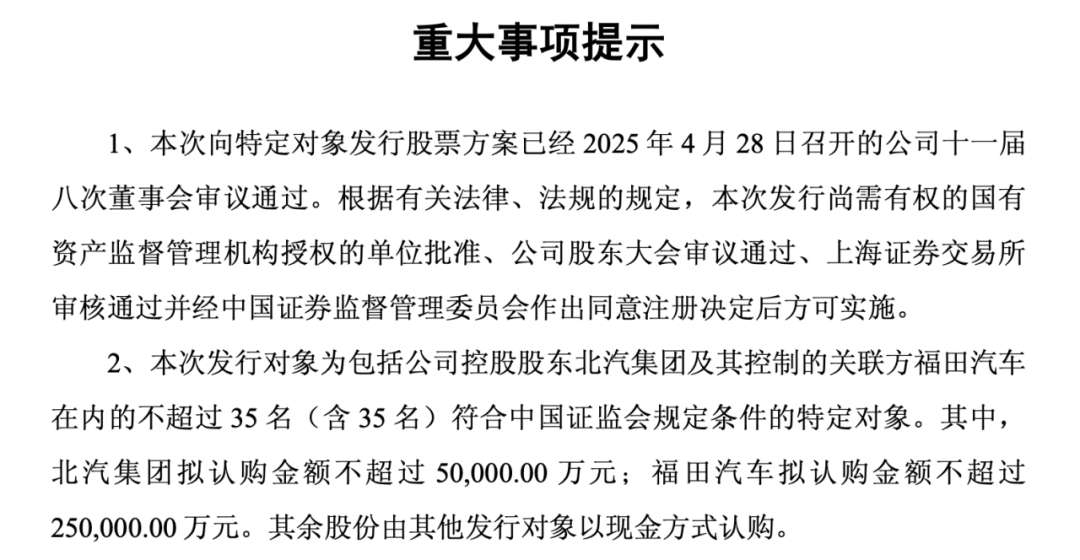 重大事项提示

1、本次向特定对象发行股票方案已经 2025 年 4 月 28 日召开的公司十一届八次董事会审议通过。根据有关法律、法规的规定，本次发行尚需有权的国有资产监督管理机构授权的单位批准、公司股东大会审议通过、上海证券交易所审核通过并经中国证券监督管理委员会作出同意注册决定后方可实施。

2、本次发行对象为包括公司控股股东北汽集团及其控制的关联方福田汽车在内的不超过 35 名（含 35 名）符合中国证监会规定条件的特定对象。其中，北汽集团拟认购金额不超过 50,000.00 万元；福田汽车拟认购金额不超过 250,000.00 万元。其余股份由其他发行对象以现金方式认购。